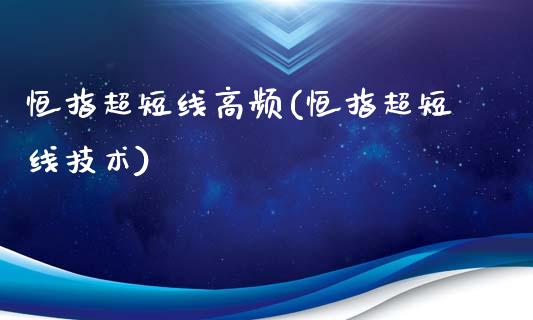 恒指超短线高频(恒指超短线技术)